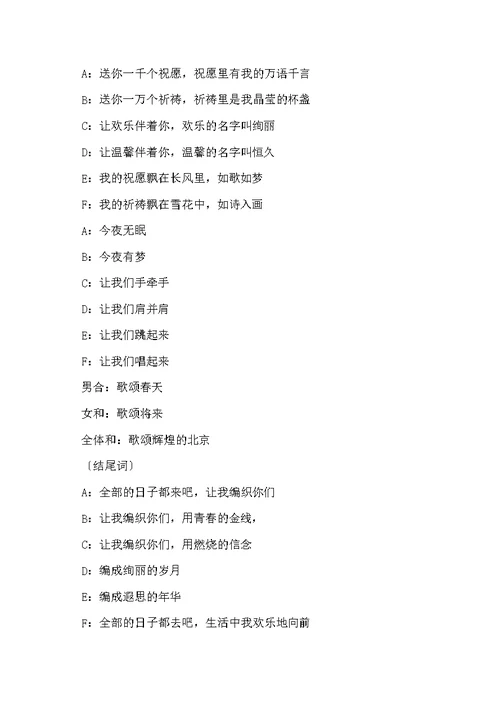 A：送你一千个祝愿，祝愿里有我的万语千言

B：送你一万个祈祷，祈祷里是我晶莹的杯盏

C：让欢乐伴着你，欢乐的名字叫绚丽

D：让温馨伴着你，温馨的名字叫恒久

E：我的祝愿飘在长风里，如歌如梦

F：我的祈祷飘在雪花中，如诗入画

A：今夜无眠

B：今夜有梦

C：让我们手牵手

D：让我们肩并肩

E：让我们跳起来

F：让我们唱起来

男合：歌颂春天

女和：歌颂将来

全体和：歌颂辉煌的北京

〔结尾词〕

A：全部的日子都来吧，让我编织你们

B：让我编织你们，用青春的金线，

C：让我编织你们，用燃烧的信念

D：编成绚丽的岁月

E：编成遐思的年华

F：全部的日子都去吧，生活中我欢乐地向前